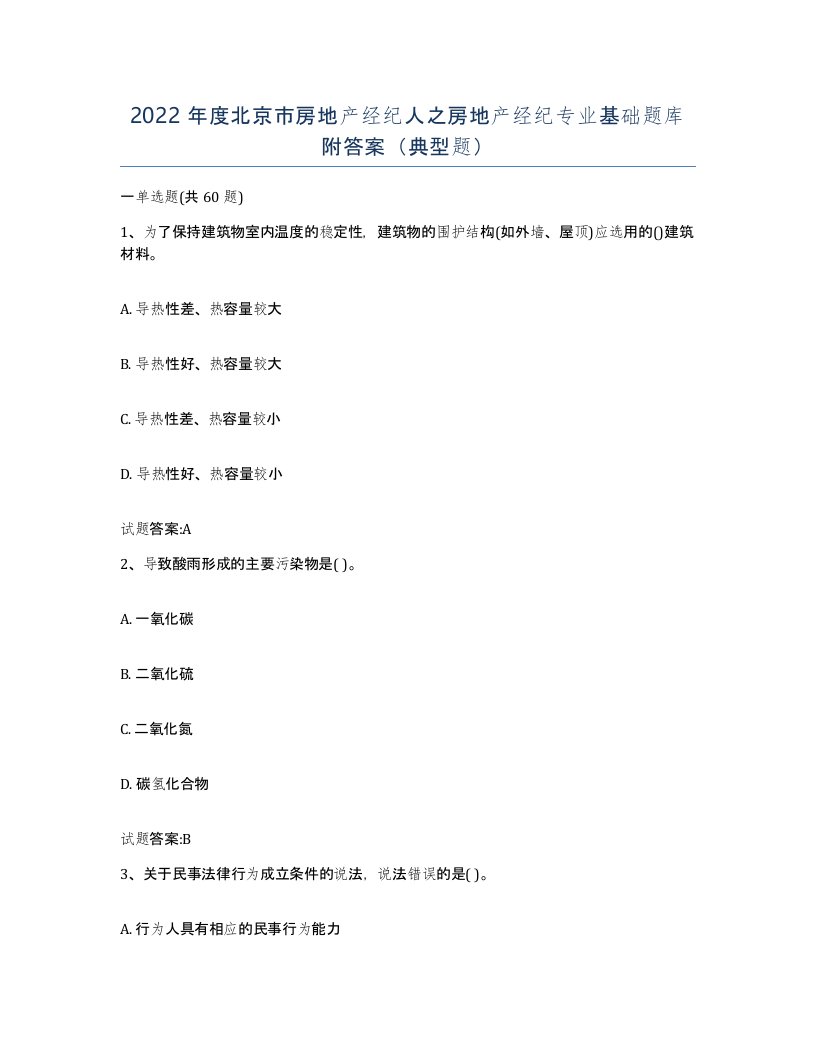 2022 年度北京市房地产经纪人之房地产经纪专业基础题库附答案（典型题）

一单选题(共 60 题)

1、为了保持建筑物室内温度的稳定性，建筑物的围护结构(如外墙、屋顶)应选用的()建筑材料。

A. 导热性差、热容量较大

B. 导热性好、热容量较大

C. 导热性差、热容量较小

D. 导热性好、热容量较小

试题答案:A

2、导致酸雨形成的主要污染物是( )。

A. 一氧化碳

B. 二氧化硫

C. 二氧化氮

D. 碳氢化合物

试题答案:B

3、关于民事法律行为成立条件的说法，说法错误的是( )。

A. 行为人具有相应的民事行为能力